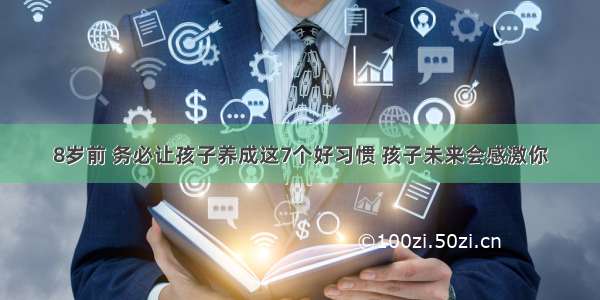 8岁前 务必让孩子养成这7个好习惯 孩子未来会感激你

©100zi.50zi.cn